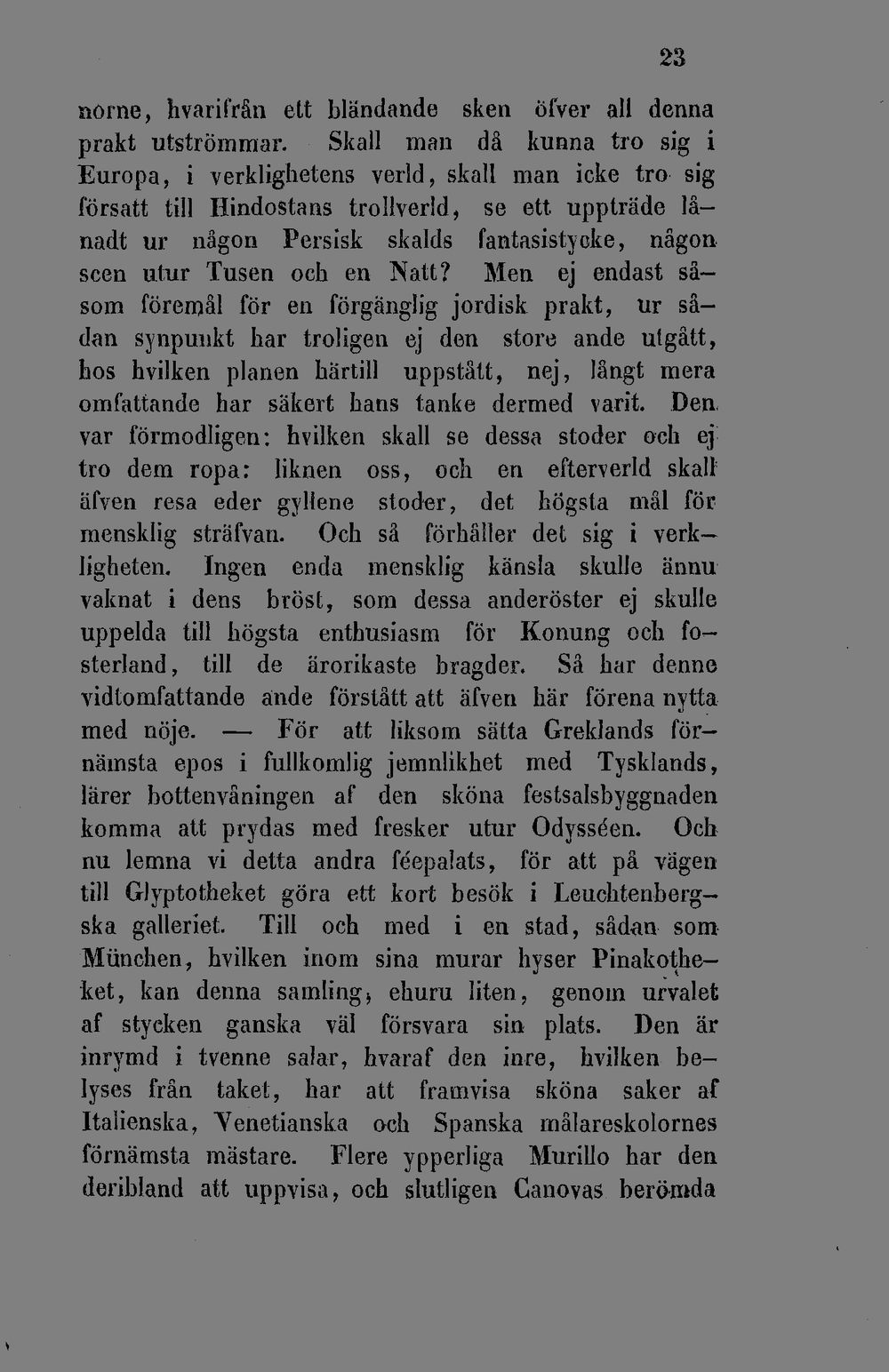 23

norne, hvarifrån ett bländande sken öfver all denna prakt utströmmar. Skall man då kunna tro sig i Europa, i verklighetens verld, skall man icke tro sig försatt till Hindostans trollverld, se ett uppträde lånadt ur någon Persisk skalds fantasistycke, någon scen utur Tusen och en Natt? Men ej endast såsom föremål för en förgänglig jordisk prakt, ur sådan synpunkt har troligen ej den store ande utgått, hos hvilken planen härtill uppstått, nej, långt mera omfattande har säkert hans tanke dermed varit. Den var förmodligen: hvilken skall se dessa stoder och ej tro dem ropa: liknen oss, och en efterverld skall äfven resa eder gyllene stoder, det högsta mål för mensklig sträfvan. Och så förhåller det sig i verkligheten. Ingen enda mensklig känsla skulle ännu vaknat i dens bröst, som dessa anderöster ej skulle uppelda till högsta enthusiasm för Konung och fosterland, till de ärorikaste bragder. Så har denne vidtomfattande ande förstått att äfven här förena nytta med nöje. — För att liksom sätta Greklands förnämsta epos i fullkomlig jemnlikhet med Tysklands, lärer bottenvåningen af den sköna festsalsbyggnaden komma att prydas med fresker utur Odysséen. Och nu lemna vi detta andra féepalats, för att på vägen till Glyptotheket göra ett kort besök i Leuchtenbergska galleriet. Till och med i en stad, sådan som München, hvilken inom sina murar hyser Pinakotheket, kan denna samling, ehuru liten, genom urvalet af stycken ganska väl försvara sin plats. Den är inrymd i tvenne salar, hvaraf den inre, hvilken belyses från taket, har att framvisa sköna saker af Italienska, Venetianska och Spanska målareskolornes förnämsta mästare. Flere ypperliga Murillo har den deribland att uppvisa, och slutligen Canovas berömda